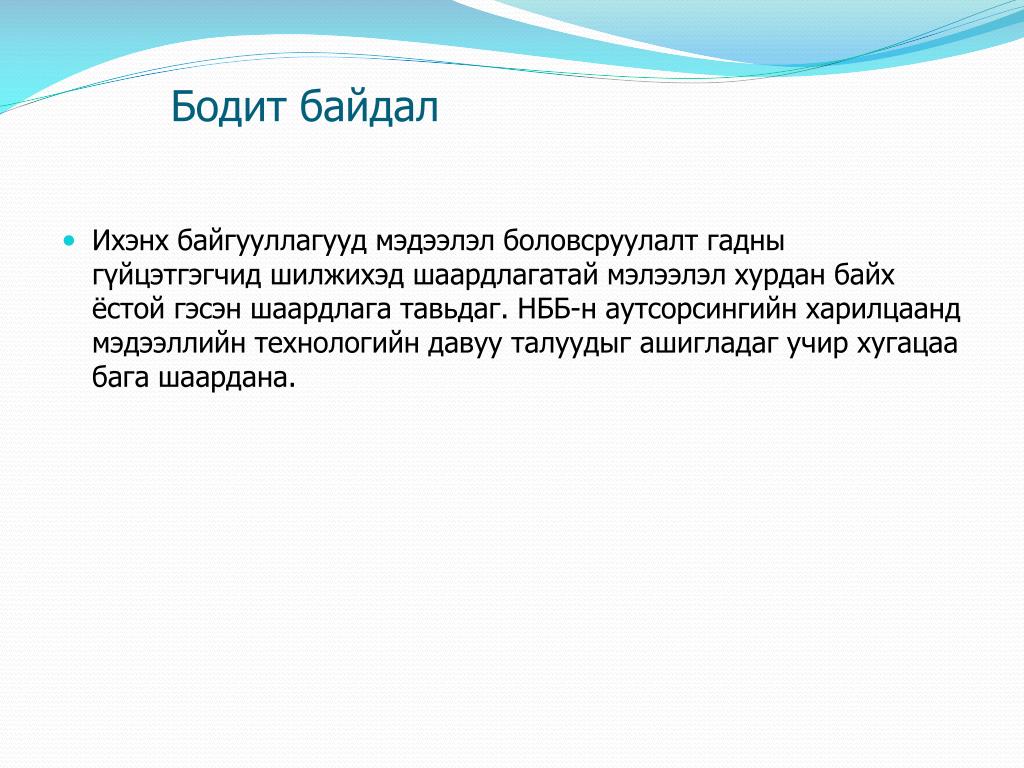 Бодит байдал

Ихэнх байгууллагууд мэдээлэл боловсруулалт гадны гүйцэтгэгчид шилжихэд шаардлагатай мэлээлэл хурдан байх ёстой гэсэн шаардлага тавьдаг. НББ-н аутсорсингийн харилцаанд мэдээллийн технологийн давуу талуудыг ашигладаг учир хугацаа бага шаардана.